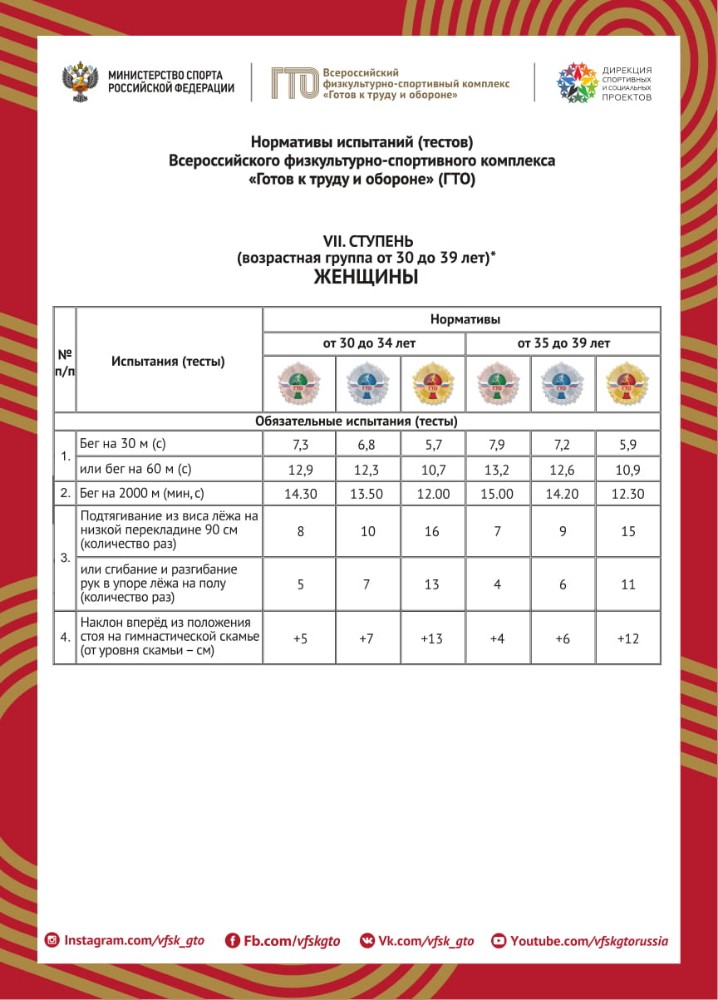 МИНИСТЕРСТВО СПОРТА РОССИЙСКОЙ ФЕДЕРАЦИИ

ГТО Всероссийский физкультурно-спортивный комплекс «Готов к труду и обороне»

ДИРЕКЦИЯ СПОРТИВНЫХ И СОЦИАЛЬНЫХ ПРОЕКТОВ

Нормативы испытаний (тестов) Всероссийского физкультурно-спортивного комплекса «Готов к труду и обороне» (ГТО)

VII. СТУПЕНЬ
(возрастная группа от 30 до 39 лет)*
ЖЕНЩИНЫ

| № п/п | Испытания (тесты) | Нормативы | | | | | |
|---|---|---|---|---|---|---|---|
| | | от 30 до 34 лет | | | от 35 до 39 лет | | |
| | | ГТО | ГТО | ГТО | ГТО | ГТО | ГТО |
| Обязательные испытания (тесты) | | | | | | | |
| 1. | Бег на 30 м (с) | 7,3 | 6,8 | 5,7 | 7,9 | 7,2 | 5,9 |
| | или бег на 60 м (с) | 12,9 | 12,3 | 10,7 | 13,2 | 12,6 | 10,9 |
| 2. | Бег на 2000 м (мин, с) | 14.30 | 13.50 | 12.00 | 15.00 | 14.20 | 12.30 |
| 3. | Подтягивание из виса лёжа на низкой перекладине 90 см (количество раз) | 8 | 10 | 16 | 7 | 9 | 15 |
| | или сгибание и разгибание рук в упоре лёжа на полу (количество раз) | 5 | 7 | 13 | 4 | 6 | 11 |
| 4. | Наклон вперёд из положения стоя на гимнастической скамье (от уровня скамьи – см) | +5 | +7 | +13 | +4 | +6 | +12 |

Instagram.com/vfsk_gto Fb.com/vfskgto Vk.com/vfsk_gto Youtube.com/vfskgtorussia